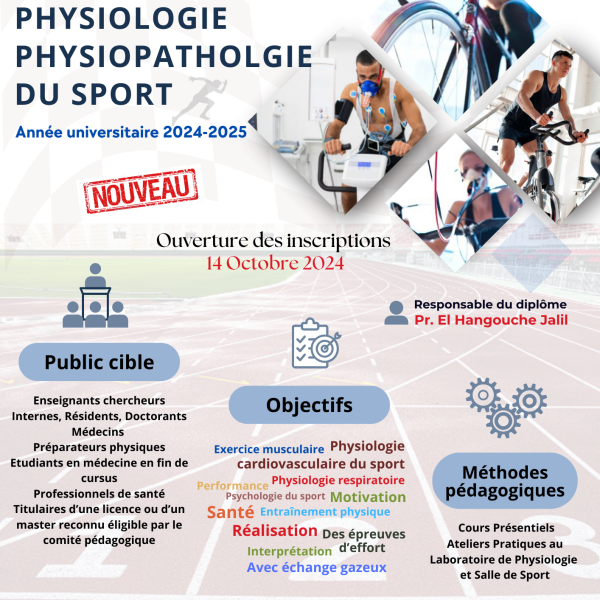 PHYSIOLOGIE PHYSIOPATHOLGIE DU SPORT

Année universitaire 2024-2025

NOUVEAU

Ouverture des inscriptions
14 Octobre 2024

Responsable du diplôme
Pr. El Hangouche Jalil

Public cible

Enseignants chercheurs
Internes, Résidents, Doctorants
Médecins
Préparateurs physiques
Etudiants en médecine en fin de cursus
Professionnels de santé
Titulaires d'une licence ou d'un master reconnu éligible par le comité pédagogique

Objectifs

Exercice musculaire Physiologie cardiovasculaire du sport
Performance Physiologie respiratoire
Psychologie du sport Motivation
Santé Entraînement physique
Réalisation Des épreuves d'effort
Interprétation
Avec échange gazeux

Méthodes pédagogiques

Cours Présentiels
Ateliers Pratiques au Laboratoire de Physiologie et Salle de Sport